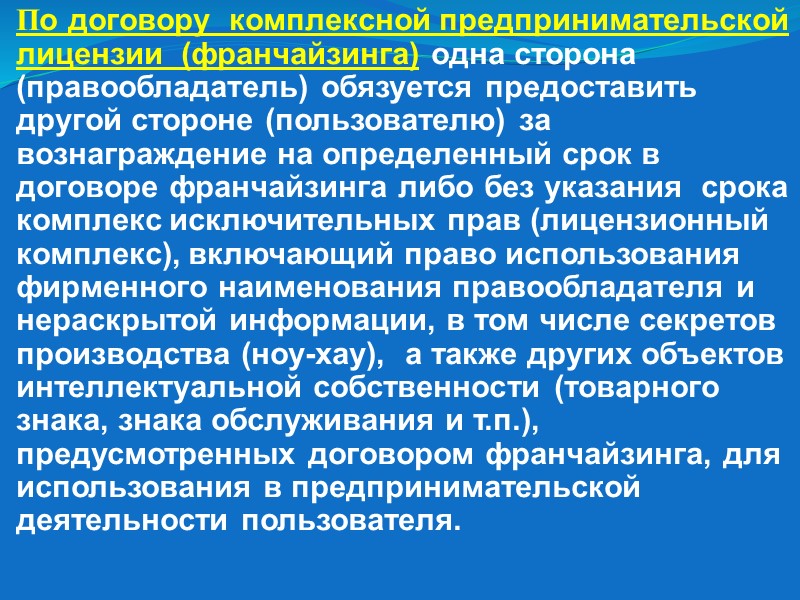 По договору комплексной предпринимательской лицензии (франчайзинга) одна сторона (правообладатель) обязуется предоставить другой стороне (пользователю) за вознаграждение на определенный срок в договоре франчайзинга либо без указания срока комплекс исключительных прав (лицензионный комплекс), включающий право использования фирменного наименования правообладателя и нераскрытой информации, в том числе секретов производства (ноу-хау), а также других объектов интеллектуальной собственности (товарного знака, знака обслуживания и т.п.), предусмотренных договором франчайзинга, для использования в предпринимательской деятельности пользователя.